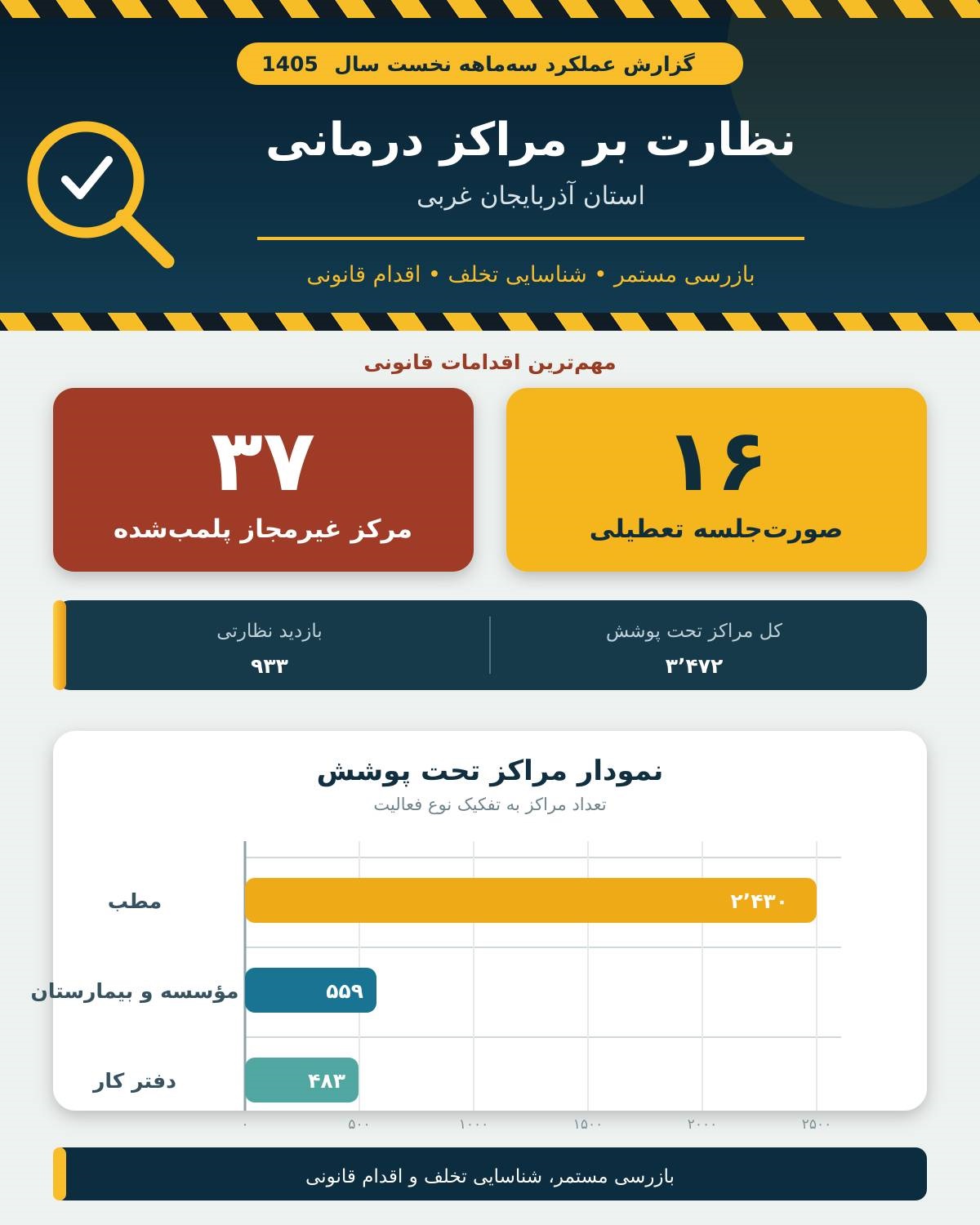 گزارش عملکرد سه‌ماهه نخست سال 1405

نظارت بر مراکز درمانی

استان آذربایجان غربی

بازرسی مستمر • شناسایی تخلف • اقدام قانونی

مهم‌ترین اقدامات قانونی

۱۶
صورت‌جلسه تعطیلی

۳۷
مرکز غیرمجاز پلمب‌شده

کل مراکز تحت پوشش
۳٬۴۷۲

بازدید نظارتی
۹۳۳

نمودار مراکز تحت پوشش

تعداد مراکز به تفکیک نوع فعالیت

مطب ۲٬۴۳۰

مؤسسه و بیمارستان ۵۵۹

دفتر کار ۴۸۳

۰ ۵۰۰ ۱۰۰۰ ۱۵۰۰ ۲۰۰۰ ۲۵۰۰

بازرسی مستمر، شناسایی تخلف و اقدام قانونی